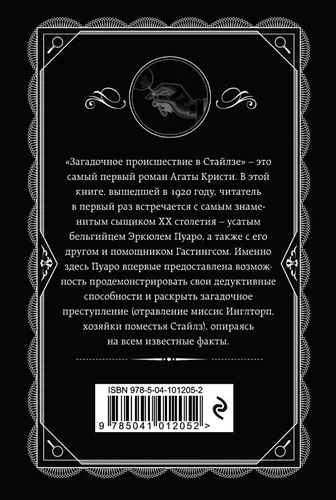 «Загадочное происшествие в Стайлзе» – это самый первый роман Агаты Кристи. В этой книге, вышедшей в 1920 году, читатель в первый раз встречается с самым знаменитым сыщиком XX столетия – усатым бельгийцем Эркюлем Пуаро, а также с его другом и помощником Гастингсом. Именно здесь Пуаро впервые предоставлена возможность продемонстрировать свои дедуктивные способности и раскрыть загадочное преступление (отравление миссис Инглторп, хозяйки поместья Стайлз), опираясь на всем известные факты.

ISBN 978-5-04-101205-2

9 785041 012052 >